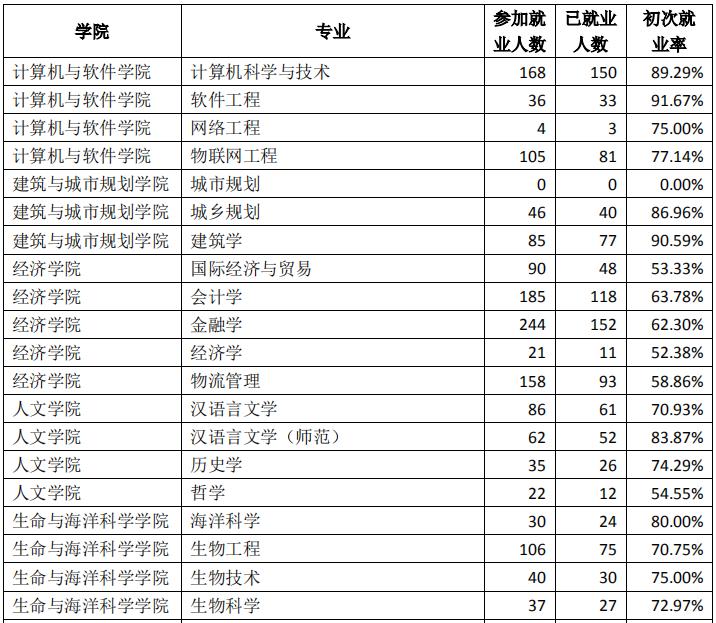 | 学院 | 专业 | 参加就业人数 | 已就业人数 | 初次就业率 |
|---|---|---|---|---|
| 计算机与软件学院 | 计算机科学与技术 | 168 | 150 | 89.29% |
| 计算机与软件学院 | 软件工程 | 36 | 33 | 91.67% |
| 计算机与软件学院 | 网络工程 | 4 | 3 | 75.00% |
| 计算机与软件学院 | 物联网工程 | 105 | 81 | 77.14% |
| 建筑与城市规划学院 | 城市规划 | 0 | 0 | 0.00% |
| 建筑与城市规划学院 | 城乡规划 | 46 | 40 | 86.96% |
| 建筑与城市规划学院 | 建筑学 | 85 | 77 | 90.59% |
| 经济学院 | 国际经济与贸易 | 90 | 48 | 53.33% |
| 经济学院 | 会计学 | 185 | 118 | 63.78% |
| 经济学院 | 金融学 | 244 | 152 | 62.30% |
| 经济学院 | 经济学 | 21 | 11 | 52.38% |
| 经济学院 | 物流管理 | 158 | 93 | 58.86% |
| 人文学院 | 汉语言文学 | 86 | 61 | 70.93% |
| 人文学院 | 汉语言文学（师范） | 62 | 52 | 83.87% |
| 人文学院 | 历史学 | 35 | 26 | 74.29% |
| 人文学院 | 哲学 | 22 | 12 | 54.55% |
| 生命与海洋科学学院 | 海洋科学 | 30 | 24 | 80.00% |
| 生命与海洋科学学院 | 生物工程 | 106 | 75 | 70.75% |
| 生命与海洋科学学院 | 生物技术 | 40 | 30 | 75.00% |
| 生命与海洋科学学院 | 生物科学 | 37 | 27 | 72.97% |